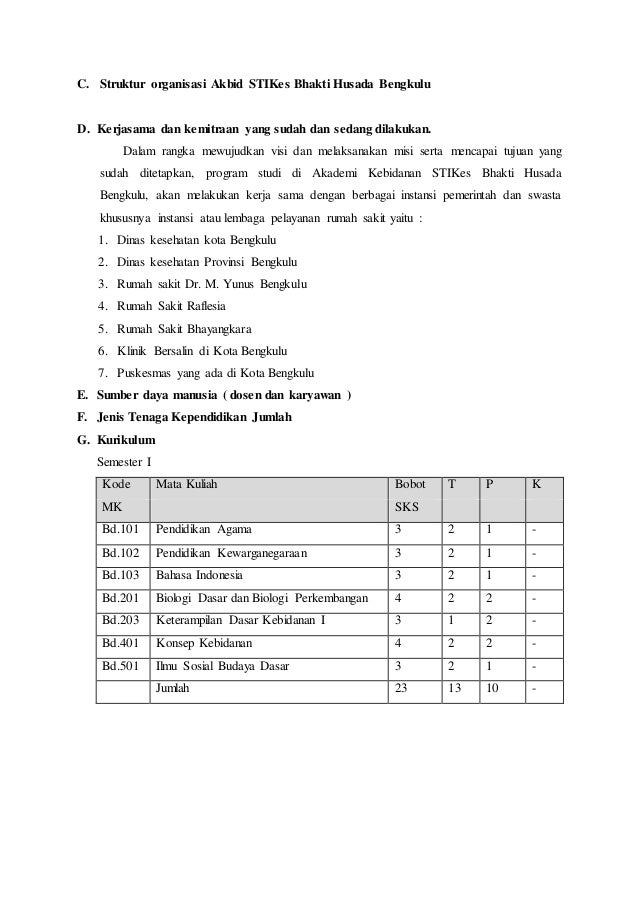 C. Struktur organisasi Akbid STIKes Bhakti Husada Bengkulu

D. Kerjasama dan kemitraan yang sudah dan sedang dilakukan.

Dalam rangka mewujudkan visi dan melaksanakan misi serta mencapai tujuan yang sudah ditetapkan, program studi di Akademi Kebidanan STIKes Bhakti Husada Bengkulu, akan melakukan kerja sama dengan berbagai instansi pemerintah dan swasta khususnya instansi atau lembaga pelayanan rumah sakit yaitu :

1. Dinas kesehatan kota Bengkulu
2. Dinas kesehatan Provinsi Bengkulu
3. Rumah sakit Dr. M. Yunus Bengkulu
4. Rumah Sakit Raflesia
5. Rumah Sakit Bhayangkara
6. Klinik Bersalin di Kota Bengkulu
7. Puskesmas yang ada di Kota Bengkulu

E. Sumber daya manusia ( dosen dan karyawan )

F. Jenis Tenaga Kependidikan Jumlah

G. Kurikulum

Semester I

| Kode MK | Mata Kuliah | Bobot SKS | T | P | K |
|---|---|---|---|---|---|
| Bd.101 | Pendidikan Agama | 3 | 2 | 1 | - |
| Bd.102 | Pendidikan Kewarganegaraan | 3 | 2 | 1 | - |
| Bd.103 | Bahasa Indonesia | 3 | 2 | 1 | - |
| Bd.201 | Biologi Dasar dan Biologi Perkembangan | 4 | 2 | 2 | - |
| Bd.203 | Keterampilan Dasar Kebidanan I | 3 | 1 | 2 | - |
| Bd.401 | Konsep Kebidanan | 4 | 2 | 2 | - |
| Bd.501 | Ilmu Sosial Budaya Dasar | 3 | 2 | 1 | - |
| | Jumlah | 23 | 13 | 10 | - |